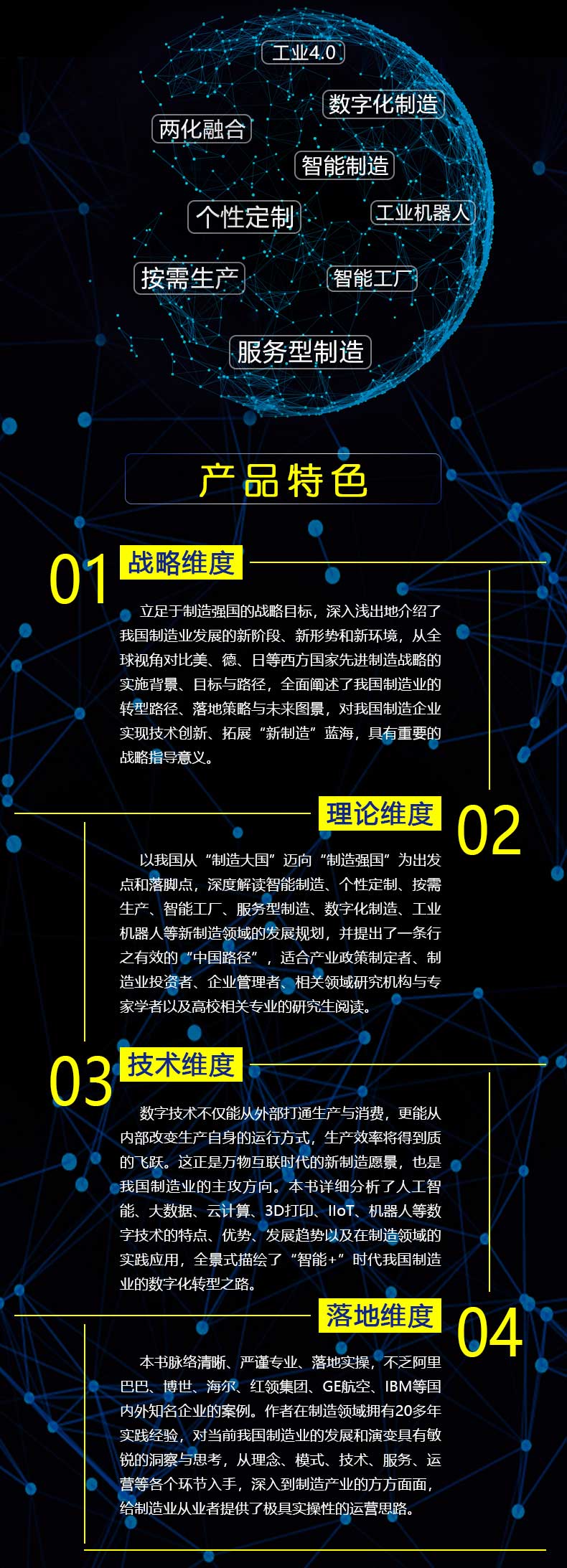 工业4.0

数字化制造

两化融合

智能制造

个性定制

工业机器人

按需生产

智能工厂

服务型制造

产品特色

01 战略维度

立足于制造强国的战略目标，深入浅出地介绍了我国制造业发展的新阶段、新形势和新环境，从全球视角对比美、德、日等西方国家先进制造战略的实施背景、目标与路径，全面阐述了我国制造业的转型路径、落地策略与未来图景，对我国制造企业实现技术创新、拓展“新制造”蓝海，具有重要的战略指导意义。

理论维度 02

以我国从“制造大国”迈向“制造强国”为出发点和落脚点，深度解读智能制造、个性定制、按需生产、智能工厂、服务型制造、数字化制造、工业机器人等新制造领域的发展规划，并提出了一条行之有效的“中国路径”，适合产业政策制定者、制造业投资者、企业管理者、相关领域研究机构与专家学者以及高校相关专业的研究生阅读。

03 技术维度

数字技术不仅能从外部打通生产与消费，更能从内部改变生产自身的运行方式，生产效率将得到质的飞跃。这正是万物互联时代的新制造愿景，也是我国制造业的主攻方向。本书详细分析了人工智能、大数据、云计算、3D打印、IIoT、机器人等数字技术的特点、优势、发展趋势以及在制造领域的实践应用，全景式描绘了“智能+”时代我国制造业的数字化转型之路。

落地维度 04

本书脉络清晰、严谨专业、落地实操，不乏阿里巴巴、博世、海尔、红领集团、GE航空、IBM等国内外知名企业的案例。作者在制造领域拥有20多年实践经验，对当前我国制造业的发展和演变具有敏锐的洞察与思考，从理念、模式、技术、服务、运营等各个环节入手，深入到制造产业的方方面面，给制造业从业者提供了极具实操性的运营思路。